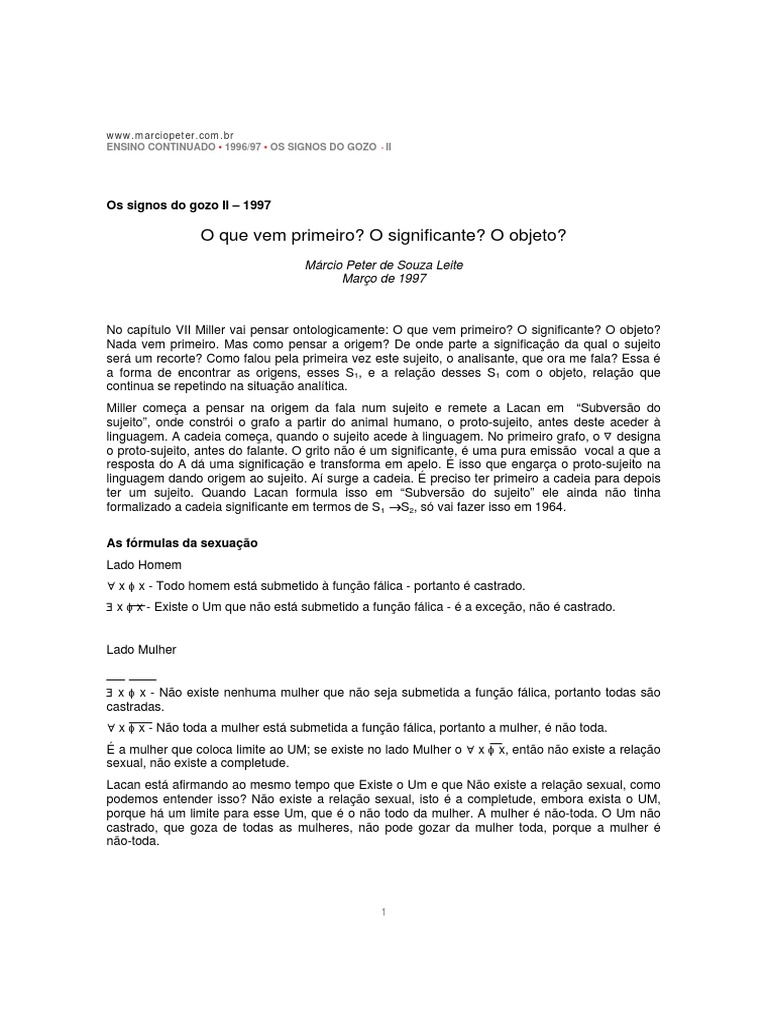 www.marciopeter.com.br
ENSINO CONTINUADO • 1996/97 • OS SIGNOS DO GOZO - II

Os signos do gozo II – 1997

O que vem primeiro? O significante? O objeto?

Márcio Peter de Souza Leite
Março de 1997

No capítulo VII Miller vai pensar ontologicamente: O que vem primeiro? O significante? O objeto? Nada vem primeiro. Mas como pensar a origem? De onde parte a significação da qual o sujeito será um recorte? Como falou pela primeira vez este sujeito, o analisante, que ora me fala? Essa é a forma de encontrar as origens, esses $S_1$, e a relação desses $S_1$ com o objeto, relação que continua se repetindo na situação analítica.

Miller começa a pensar na origem da fala num sujeito e remete a Lacan em "Subversão do sujeito", onde constrói o grafo a partir do animal humano, o proto-sujeito, antes deste aceder à linguagem. A cadeia começa, quando o sujeito acede à linguagem. No primeiro grafo, o $\nabla$ designa o proto-sujeito, antes do falante. O grito não é um significante, é uma pura emissão vocal a que a resposta do A dá uma significação e transforma em apelo. É isso que engarça o proto-sujeito na linguagem dando origem ao sujeito. Aí surge a cadeia. É preciso ter primeiro a cadeia para depois ter um sujeito. Quando Lacan formula isso em "Subversão do sujeito" ele ainda não tinha formalizado a cadeia significante em termos de $S_1 \rightarrow S_2$, só vai fazer isso em 1964.

As fórmulas da sexuação

Lado Homem

$\forall x \phi x$ - Todo homem está submetido à função fálica - portanto é castrado.

$\exists x \overline{\phi x}$ - Existe o Um que não está submetido a função fálica - é a exceção, não é castrado.

Lado Mulher

$\overline{\exists x} \overline{\phi x}$ - Não existe nenhuma mulher que não seja submetida a função fálica, portanto todas são castradas.

$\overline{\forall x} \phi x$ - Não toda a mulher está submetida a função fálica, portanto a mulher, é não toda.

É a mulher que coloca limite ao UM; se existe no lado Mulher o $\overline{\forall x} \phi x$, então não existe a relação sexual, não existe a completude.

Lacan está afirmando ao mesmo tempo que Existe o Um e que Não existe a relação sexual, como podemos entender isso? Não existe a relação sexual, isto é a completude, embora exista o UM, porque há um limite para esse Um, que é o não todo da mulher. A mulher é não-toda. O Um não castrado, que goza de todas as mulheres, não pode gozar da mulher toda, porque a mulher é não-toda.

1